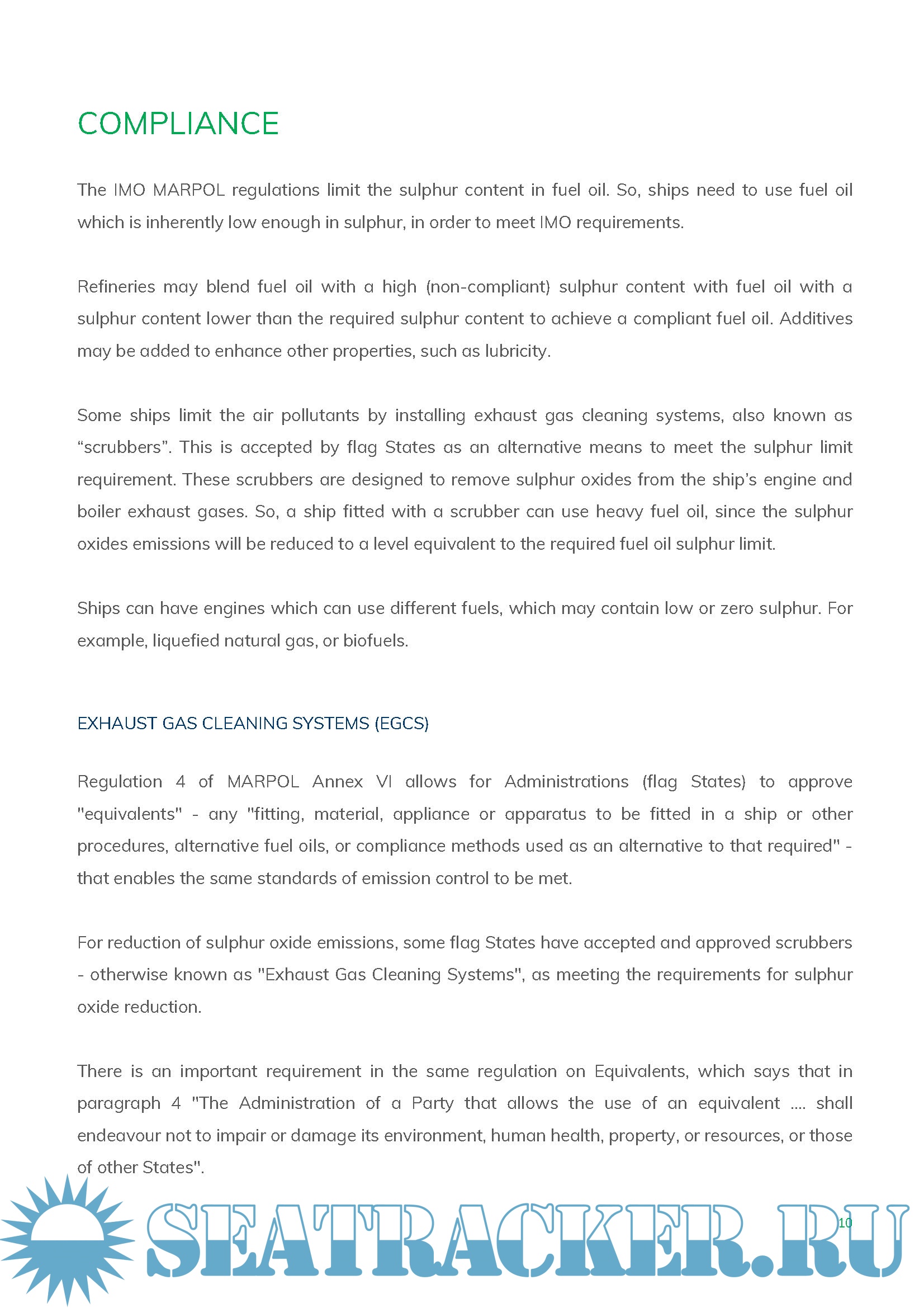 COMPLIANCE

The IMO MARPOL regulations limit the sulphur content in fuel oil. So, ships need to use fuel oil which is inherently low enough in sulphur, in order to meet IMO requirements.

Refineries may blend fuel oil with a high (non-compliant) sulphur content with fuel oil with a sulphur content lower than the required sulphur content to achieve a compliant fuel oil. Additives may be added to enhance other properties, such as lubricity.

Some ships limit the air pollutants by installing exhaust gas cleaning systems, also known as “scrubbers”. This is accepted by flag States as an alternative means to meet the sulphur limit requirement. These scrubbers are designed to remove sulphur oxides from the ship’s engine and boiler exhaust gases. So, a ship fitted with a scrubber can use heavy fuel oil, since the sulphur oxides emissions will be reduced to a level equivalent to the required fuel oil sulphur limit.

Ships can have engines which can use different fuels, which may contain low or zero sulphur. For example, liquefied natural gas, or biofuels.

EXHAUST GAS CLEANING SYSTEMS (EGCS)

Regulation 4 of MARPOL Annex VI allows for Administrations (flag States) to approve "equivalents" - any "fitting, material, appliance or apparatus to be fitted in a ship or other procedures, alternative fuel oils, or compliance methods used as an alternative to that required" - that enables the same standards of emission control to be met.

For reduction of sulphur oxide emissions, some flag States have accepted and approved scrubbers - otherwise known as "Exhaust Gas Cleaning Systems", as meeting the requirements for sulphur oxide reduction.

There is an important requirement in the same regulation on Equivalents, which says that in paragraph 4 "The Administration of a Party that allows the use of an equivalent .... shall endeavour not to impair or damage its environment, human health, property, or resources, or those of other States".

SEATRACKER.RU

10